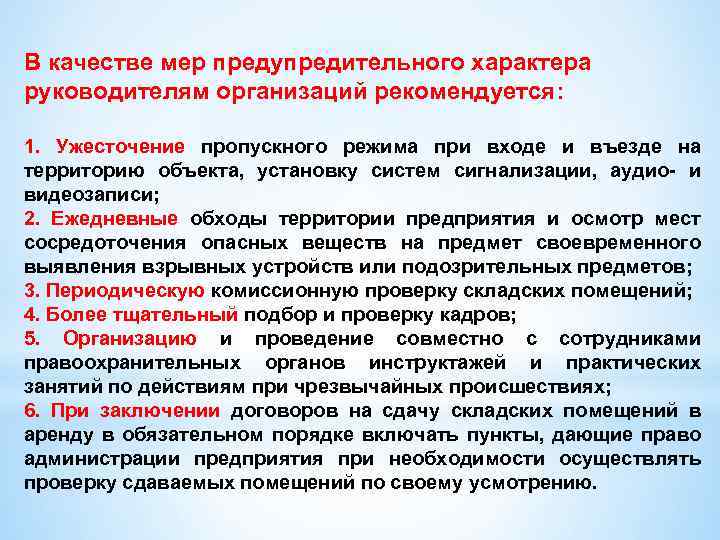 В качестве мер предупредительного характера руководителям организаций рекомендуется:

1. Ужесточение пропускного режима при входе и въезде на территорию объекта, установку систем сигнализации, аудио- и видеозаписи;
2. Ежедневные обходы территории предприятия и осмотр мест сосредоточения опасных веществ на предмет своевременного выявления взрывных устройств или подозрительных предметов;
3. Периодическую комиссионную проверку складских помещений;
4. Более тщательный подбор и проверку кадров;
5. Организацию и проведение совместно с сотрудниками правоохранительных органов инструктажей и практических занятий по действиям при чрезвычайных происшествиях;
6. При заключении договоров на сдачу складских помещений в аренду в обязательном порядке включать пункты, дающие право администрации предприятия при необходимости осуществлять проверку сдаваемых помещений по своему усмотрению.